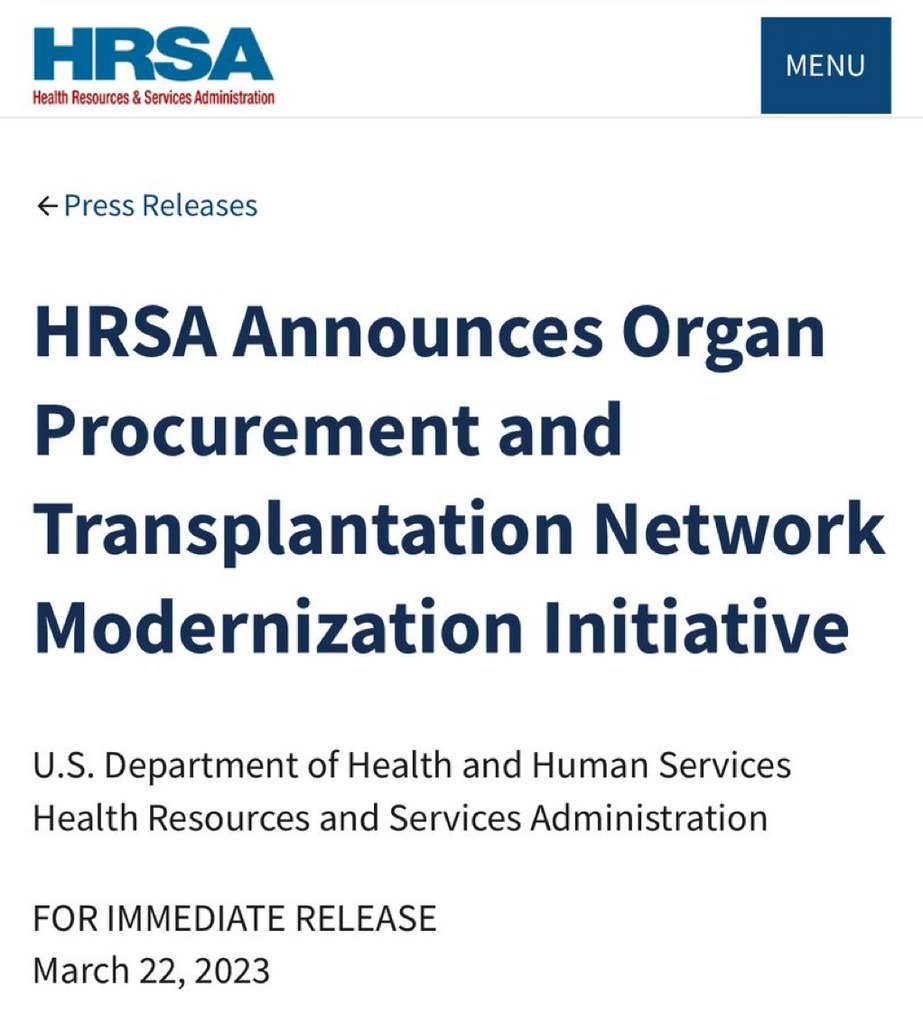 HRSA
Health Resources & Services Administration

MENU

← Press Releases

HRSA Announces Organ Procurement and Transplantation Network Modernization Initiative

U.S. Department of Health and Human Services
Health Resources and Services Administration

FOR IMMEDIATE RELEASE
March 22, 2023